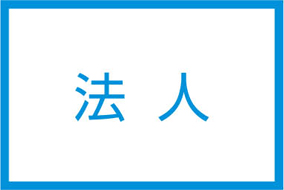 法 人